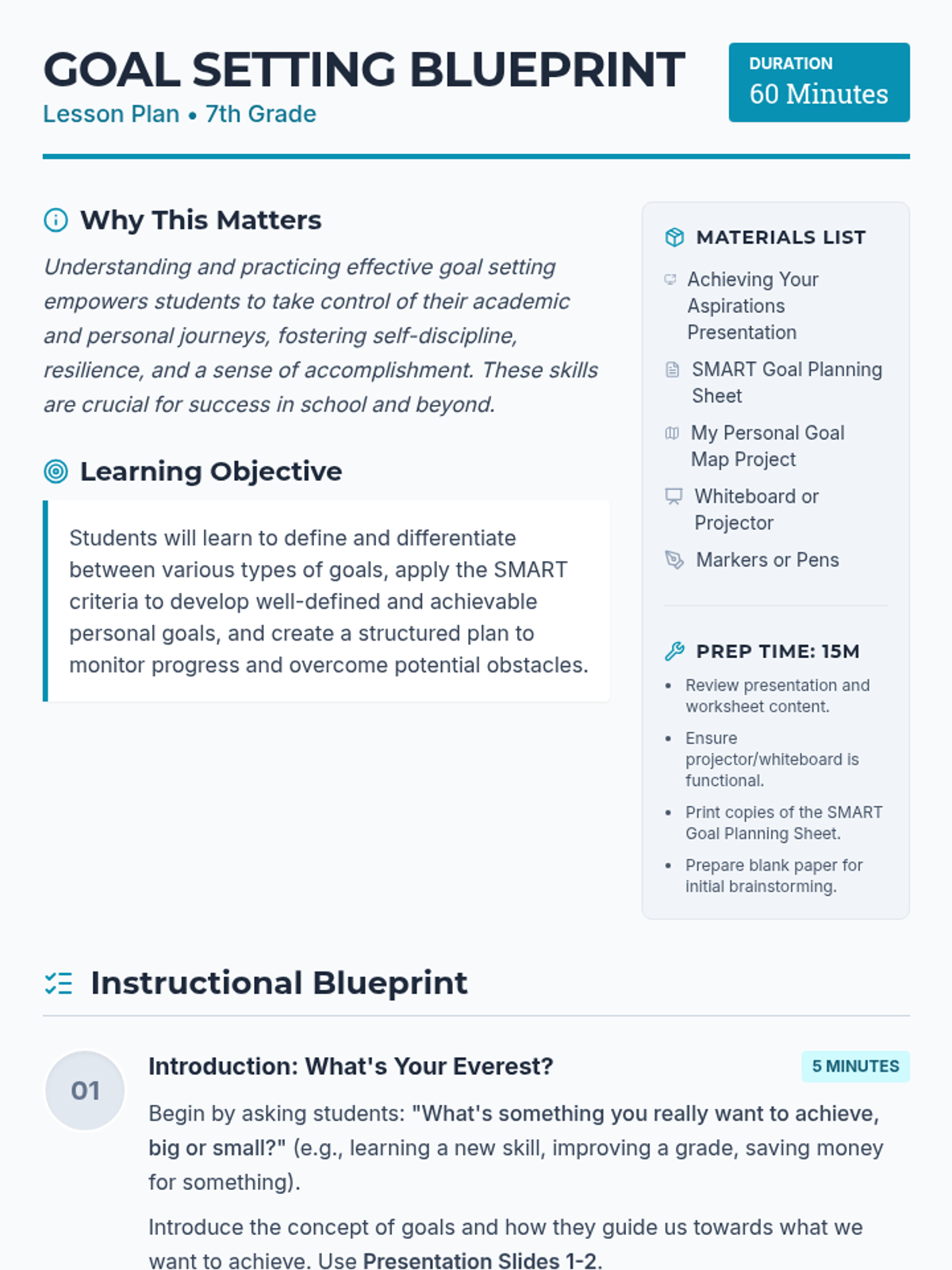 GOAL SETTING BLUEPRINT
Lesson Plan • 7th Grade

DURATION
60 Minutes

Why This Matters

Understanding and practicing effective goal setting empowers students to take control of their academic and personal journeys, fostering self-discipline, resilience, and a sense of accomplishment. These skills are crucial for success in school and beyond.

Learning Objective

Students will learn to define and differentiate between various types of goals, apply the SMART criteria to develop well-defined and achievable personal goals, and create a structured plan to monitor progress and overcome potential obstacles.

MATERIALS LIST

Achieving Your Aspirations Presentation

SMART Goal Planning Sheet

My Personal Goal Map Project

Whiteboard or Projector

Markers or Pens

PREP TIME: 15M

• Review presentation and worksheet content.
• Ensure projector/whiteboard is functional.
• Print copies of the SMART Goal Planning Sheet.
• Prepare blank paper for initial brainstorming.

Instructional Blueprint

01

Introduction: What's Your Everest?

5 MINUTES

Begin by asking students: "What's something you really want to achieve, big or small?" (e.g., learning a new skill, improving a grade, saving money for something).

Introduce the concept of goals and how they guide us towards what we want to achieve. Use Presentation Slides 1-2.